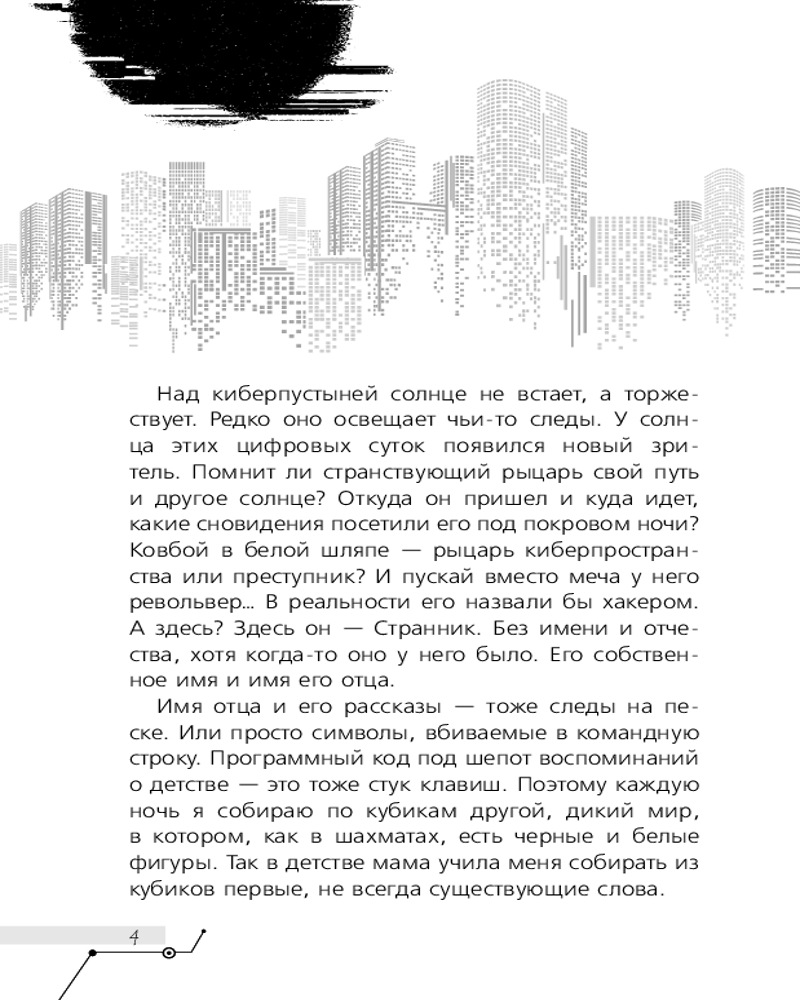 Над киберпустыней солнце не встает, а торжествует. Редко оно освещает чьи-то следы. У солнца этих цифровых суток появился новый зритель. Помнит ли странствующий рыцарь свой путь и другое солнце? Откуда он пришел и куда идет, какие сновидения посетили его под покровом ночи? Ковбой в белой шляпе — рыцарь киберпространства или преступник? И пускай вместо меча у него револьвер... В реальности его назвали бы хакером. А здесь? Здесь он — Странник. Без имени и отчества, хотя когда-то оно у него было. Его собственное имя и имя его отца.

Имя отца и его рассказы — тоже следы на песке. Или просто символы, вбиваемые в командную строку. Программный код под шепот воспоминаний о детстве — это тоже стук клавиш. Поэтому каждую ночь я собираю по кубикам другой, дикий мир, в котором, как в шахматах, есть черные и белые фигуры. Так в детстве мама учила меня собирать из кубиков первые, не всегда существующие слова.

4